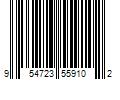 9 54723 55910 2